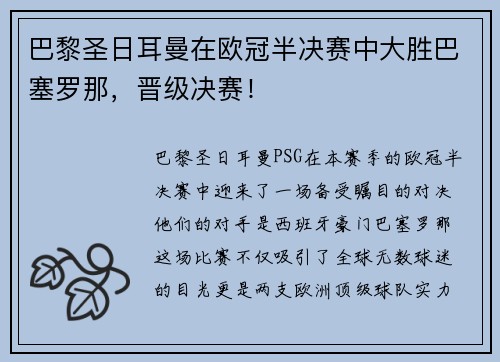 巴黎圣日耳曼在欧冠半决赛中大胜巴塞罗那，晋级决赛！

巴黎圣日耳曼PSG在本赛季的欧冠半决赛中迎来了一场备受瞩目的对决他们的对手是西班牙豪门巴塞罗那这场比赛不仅吸引了全球无数球迷的目光更是两支欧洲顶级球队实力